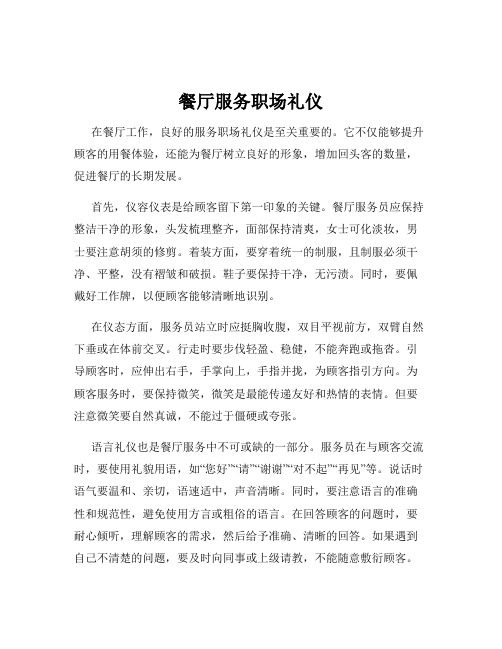 餐厅服务职场礼仪

在餐厅工作，良好的服务职场礼仪是至关重要的。它不仅能够提升顾客的用餐体验，还能为餐厅树立良好的形象，增加回头客的数量，促进餐厅的长期发展。

首先，仪容仪表是给顾客留下第一印象的关键。餐厅服务员应保持整洁干净的形象，头发梳理整齐，面部保持清爽，女士可化淡妆，男士要注意胡须的修剪。着装方面，要穿着统一的制服，且制服必须干净、平整，没有褶皱和破损。鞋子要保持干净，无污渍。同时，要佩戴好工作牌，以便顾客能够清晰地识别。

在仪态方面，服务员站立时应挺胸收腹，双目平视前方，双臂自然下垂或在体前交叉。行走时要步伐轻盈、稳健，不能奔跑或拖沓。引导顾客时，应伸出右手，手掌向上，手指并拢，为顾客指引方向。为顾客服务时，要保持微笑，微笑是最能传递友好和热情的表情。但要注意微笑要自然真诚，不能过于僵硬或夸张。

语言礼仪也是餐厅服务中不可或缺的一部分。服务员在与顾客交流时，要使用礼貌用语，如“您好”“请”“谢谢”“对不起”“再见”等。说话时语气要温和、亲切，语速适中，声音清晰。同时，要注意语言的准确性和规范性，避免使用方言或粗俗的语言。在回答顾客的问题时，要耐心倾听，理解顾客的需求，然后给予准确、清晰的回答。如果遇到自己不清楚的问题，要及时向同事或上级请教，不能随意敷衍顾客。